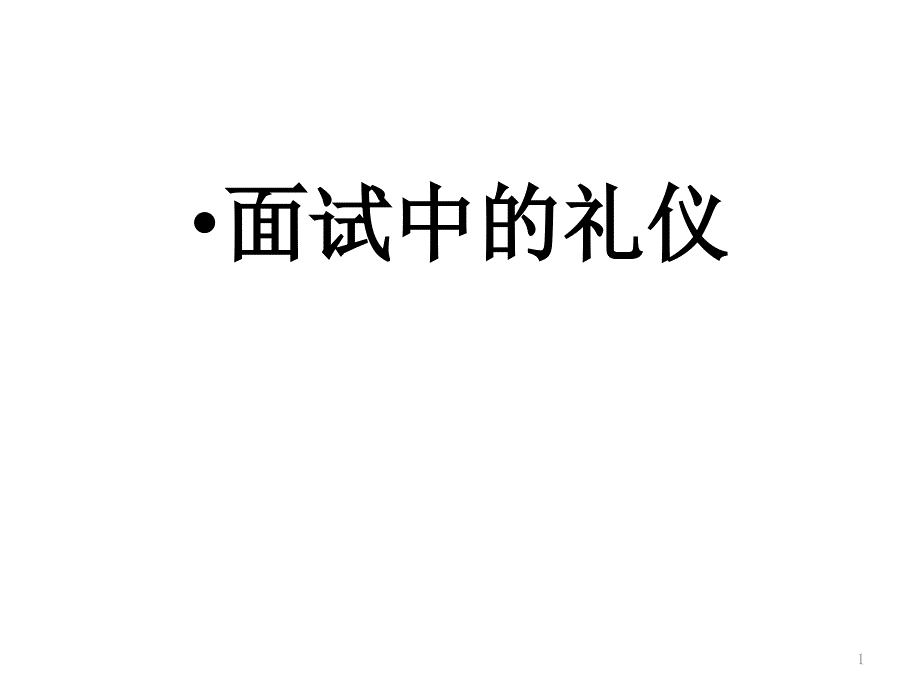 •面试中的礼仪

1